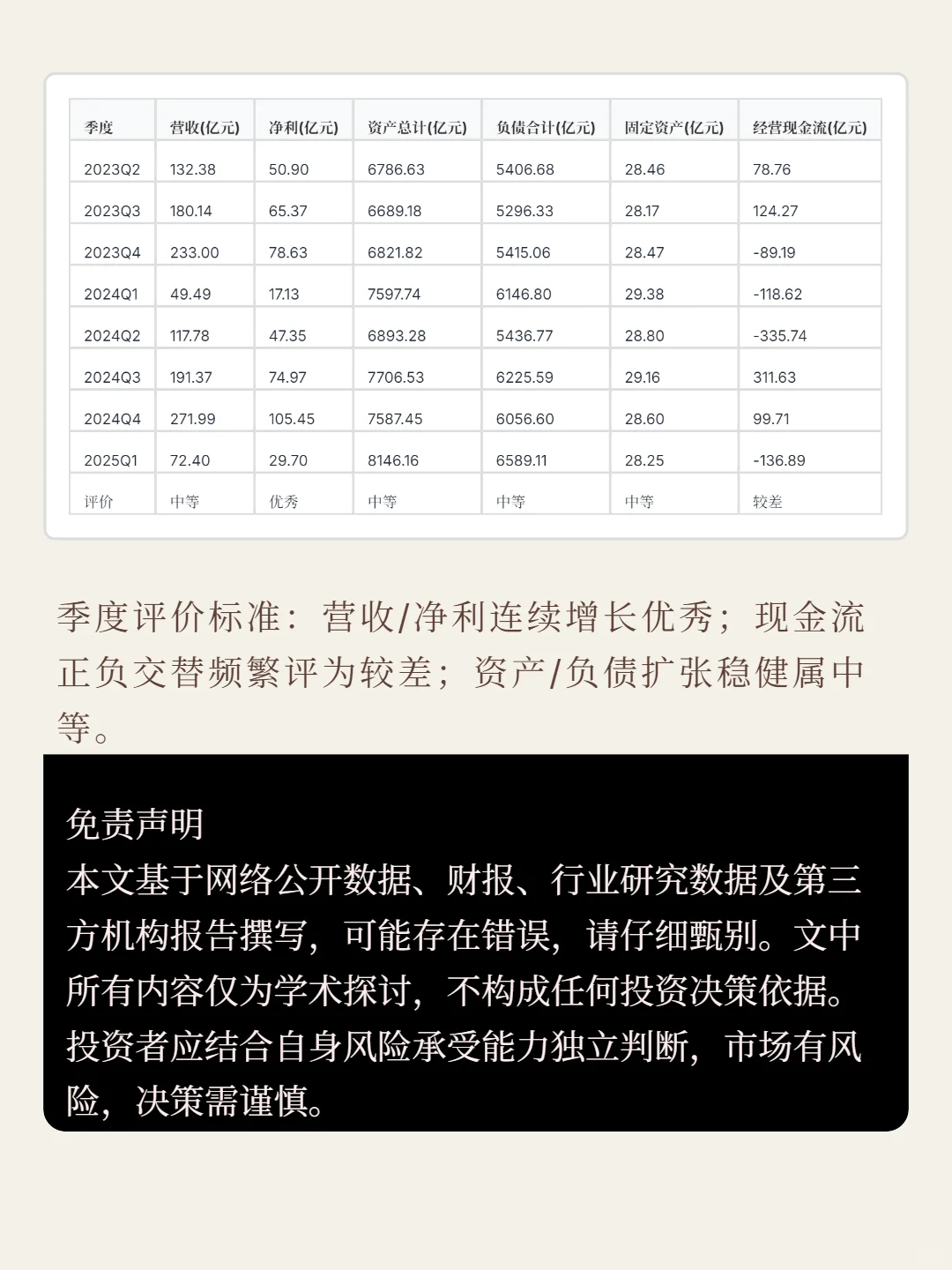 | 季度 | 营收(亿元) | 净利(亿元) | 资产总计(亿元) | 负债合计(亿元) | 固定资产(亿元) | 经营现金流(亿元) |
|---|---|---|---|---|---|---|
| 2023Q2 | 132.38 | 50.90 | 6786.63 | 5406.68 | 28.46 | 78.76 |
| 2023Q3 | 180.14 | 65.37 | 6689.18 | 5296.33 | 28.17 | 124.27 |
| 2023Q4 | 233.00 | 78.63 | 6821.82 | 5415.06 | 28.47 | -89.19 |
| 2024Q1 | 49.49 | 17.13 | 7597.74 | 6146.80 | 29.38 | -118.62 |
| 2024Q2 | 117.78 | 47.35 | 6893.28 | 5436.77 | 28.80 | -335.74 |
| 2024Q3 | 191.37 | 74.97 | 7706.53 | 6225.59 | 29.16 | 311.63 |
| 2024Q4 | 271.99 | 105.45 | 7587.45 | 6056.60 | 28.60 | 99.71 |
| 2025Q1 | 72.40 | 29.70 | 8146.16 | 6589.11 | 28.25 | -136.89 |
| 评价 | 中等 | 优秀 | 中等 | 中等 | 中等 | 较差 |

季度评价标准：营收/净利连续增长优秀；现金流正负交替频繁评为较差；资产/负债扩张稳健属中等。

免责声明
本文基于网络公开数据、财报、行业研究数据及第三方机构报告撰写，可能存在错误，请仔细甄别。文中所有内容仅为学术探讨，不构成任何投资决策依据。投资者应结合自身风险承受能力独立判断，市场有风险，决策需谨慎。